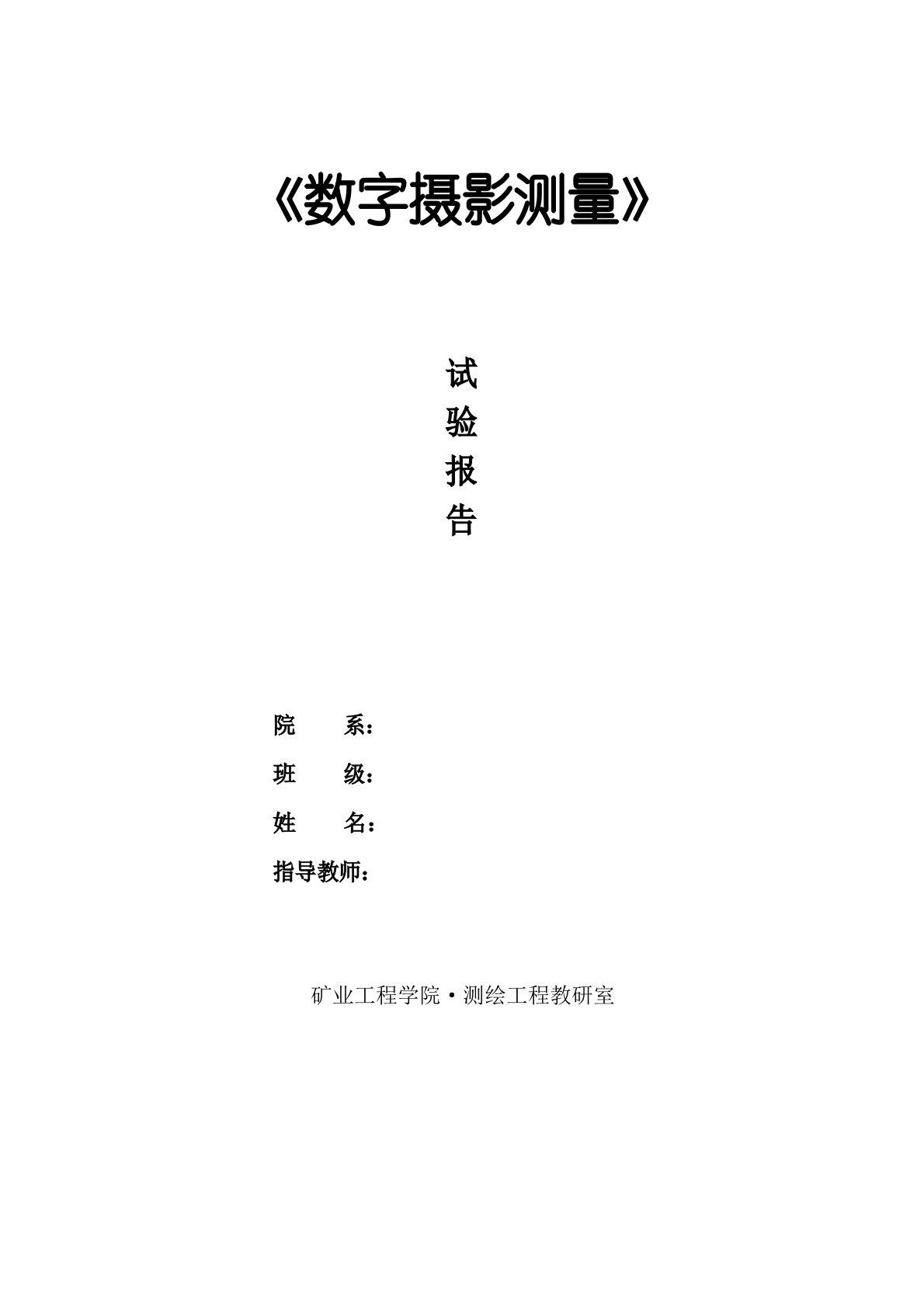 《数字摄影测量》

试
验
报
告

院　　系：

班　　级：

姓　　名：

指导教师：

矿业工程学院·测绘工程教研室